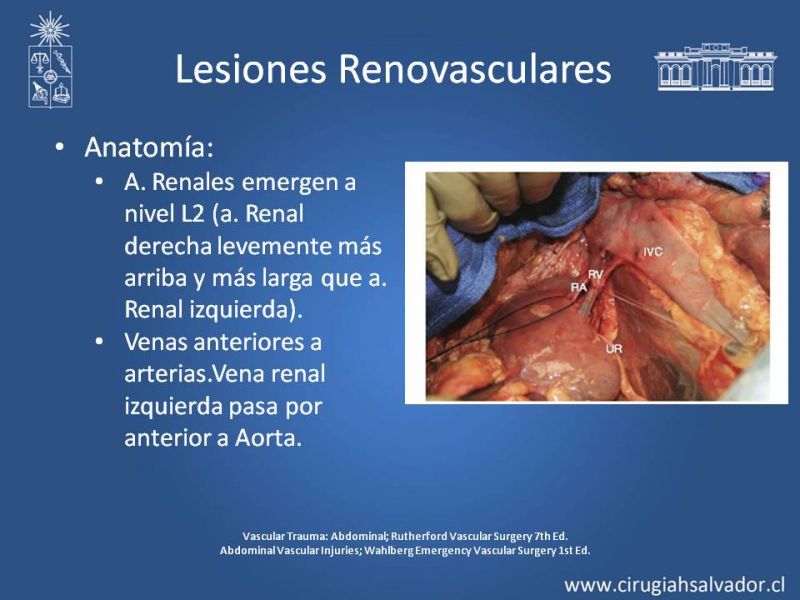 Lesiones Renovasculares

• Anatomía:
  • A. Renales emergen a nivel L2 (a. Renal derecha levemente más arriba y más larga que a. Renal izquierda).
  • Venas anteriores a arterias.Vena renal izquierda pasa por anterior a Aorta.

IVC
RV
RA
UR

Vascular Trauma: Abdominal; Rutherford Vascular Surgery 7th Ed.
Abdominal Vascular Injuries; Wahlberg Emergency Vascular Surgery 1st Ed.

www.cirugiahsalvador.cl